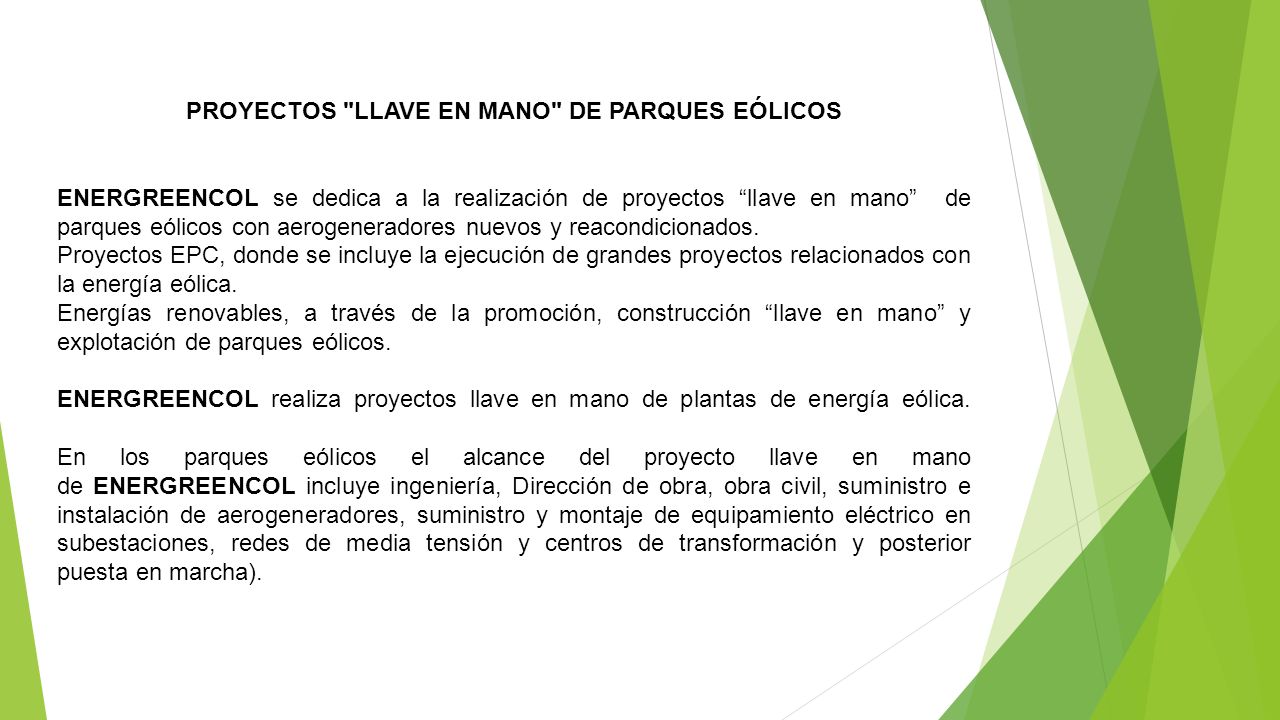 PROYECTOS "LLAVE EN MANO" DE PARQUES EÓLICOS

ENERGREENCOL se dedica a la realización de proyectos “llave en mano” de parques eólicos con aerogeneradores nuevos y reacondicionados.
Proyectos EPC, donde se incluye la ejecución de grandes proyectos relacionados con la energía eólica.
Energías renovables, a través de la promoción, construcción “llave en mano” y explotación de parques eólicos.

ENERGREENCOL realiza proyectos llave en mano de plantas de energía eólica.

En los parques eólicos el alcance del proyecto llave en mano de ENERGREENCOL incluye ingeniería, Dirección de obra, obra civil, suministro e instalación de aerogeneradores, suministro y montaje de equipamiento eléctrico en subestaciones, redes de media tensión y centros de transformación y posterior puesta en marcha).